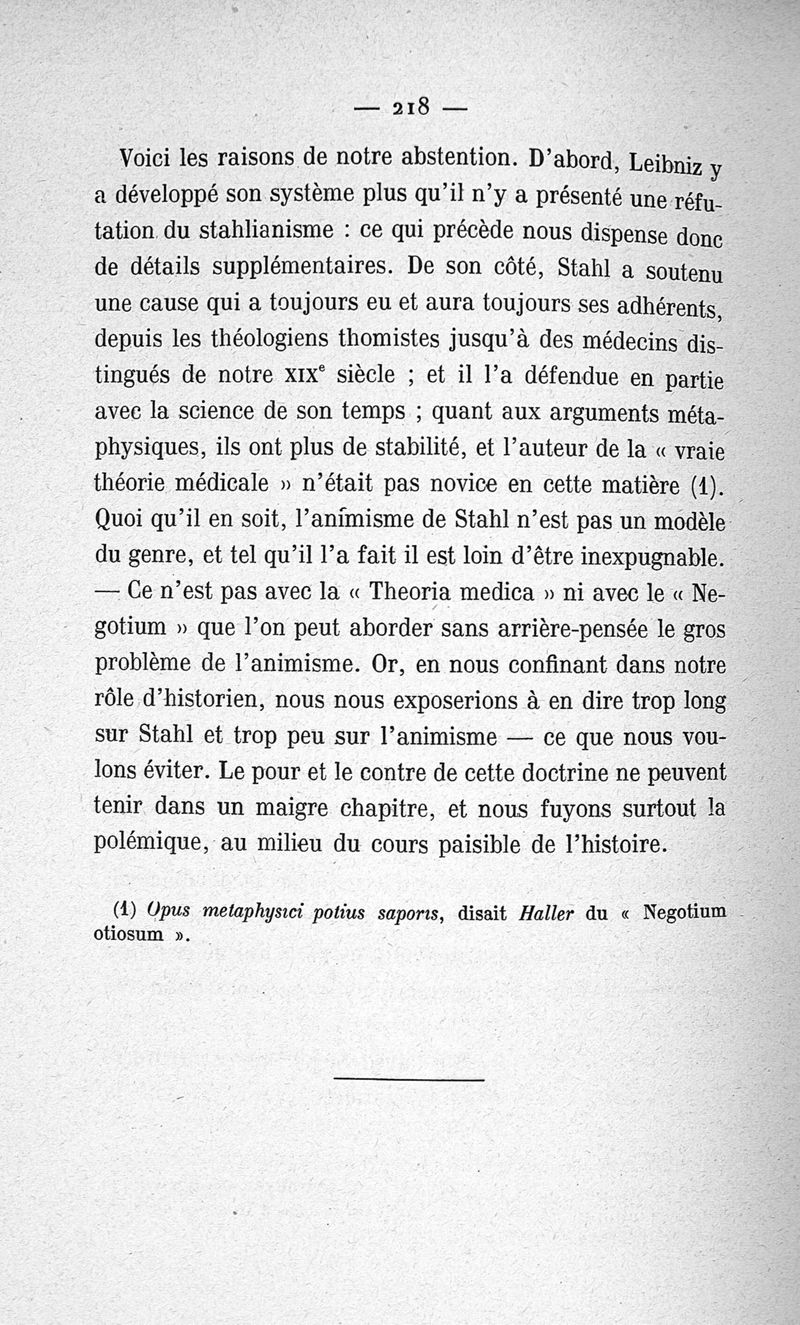 — 218 —

Voici les raisons de notre abstention. D'abord, Leibniz y a développé son système plus qu'il n'y a présenté une réfutation du stahlianisme : ce qui précède nous dispense donc de détails supplémentaires. De son côté, Stahl a soutenu une cause qui a toujours eu et aura toujours ses adhérents, depuis les théologiens thomistes jusqu'à des médecins distingués de notre XIX$^e$ siècle ; et il l'a défendue en partie avec la science de son temps ; quant aux arguments métaphysiques, ils ont plus de stabilité, et l'auteur de la « vraie théorie médicale » n'était pas novice en cette matière (1). Quoi qu'il en soit, l'animisme de Stahl n'est pas un modèle du genre, et tel qu'il l'a fait il est loin d'être inexpugnable. — Ce n'est pas avec la « Theoria medica » ni avec le « Negotium » que l'on peut aborder sans arrière-pensée le gros problème de l'animisme. Or, en nous confinant dans notre rôle d'historien, nous nous exposerions à en dire trop long sur Stahl et trop peu sur l'animisme — ce que nous voulons éviter. Le pour et le contre de cette doctrine ne peuvent tenir dans un maigre chapitre, et nous fuyons surtout la polémique, au milieu du cours paisible de l'histoire.

(1) Opus metaphysici potius saporis, disait Haller du « Negotium otiosum ».